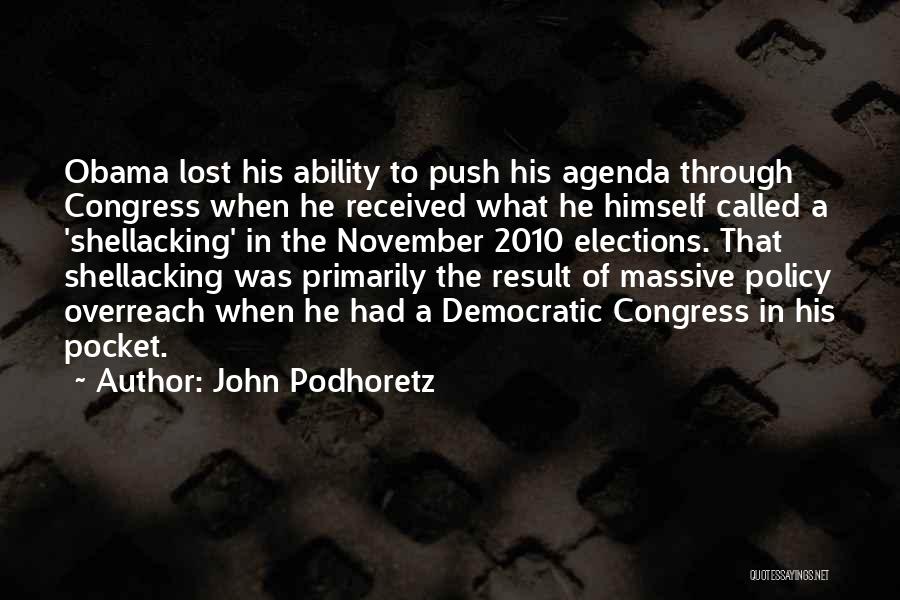 Obama lost his ability to push his agenda through Congress when he received what he himself called a 'shellacking' in the November 2010 elections. That shellacking was primarily the result of massive policy overreach when he had a Democratic Congress in his pocket.

~ Author: John Podhoretz

QUOTESSAYINGS.NET